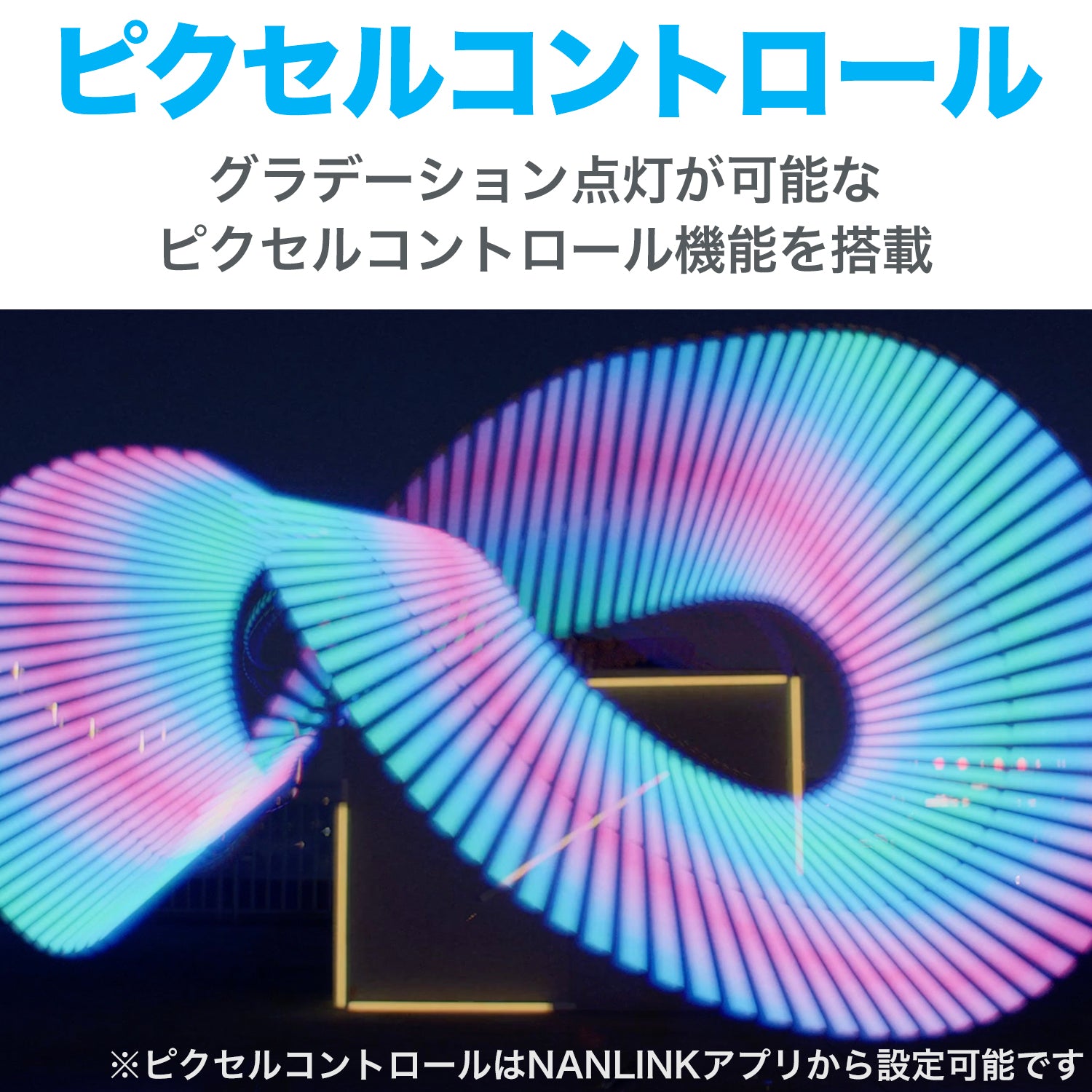 ピクセルコントロール

グラデーション点灯が可能な
ピクセルコントロール機能を搭載

※ピクセルコントロールはNANLINKアプリから設定可能です